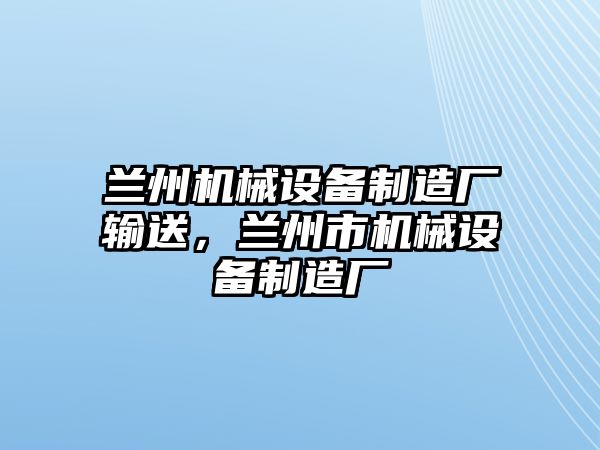 兰州机械设备制造厂输送，兰州市机械设备制造厂